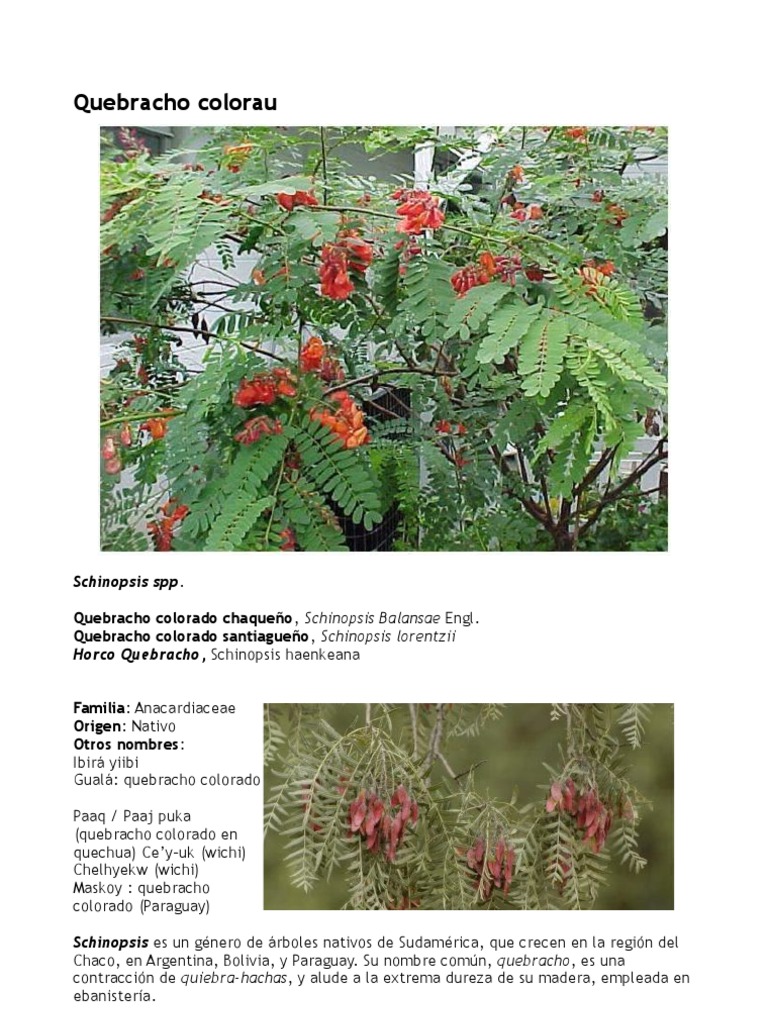 Quebracho colorau

Schinopsis spp.

Quebracho colorado chaqueño, Schinopsis Balansae Engl.
Quebracho colorado santiagueño, Schinopsis lorentzii
Horco Quebracho, Schinopsis haenkeana

Familia: Anacardiaceae
Origen: Nativo
Otros nombres:
Ibirá yiibi
Gualá: quebracho colorado

Paaq / Paaj puka (quebracho colorado en quechua) Ce'y-uk (wichi) Chelhyekw (wichi) Maskoy : quebracho colorado (Paraguay)

Schinopsis es un género de árboles nativos de Sudamérica, que crecen en la región del Chaco, en Argentina, Bolivia, y Paraguay. Su nombre común, quebracho, es una contracción de quiebra-hachas, y alude a la extrema dureza de su madera, empleada en ebanistería.